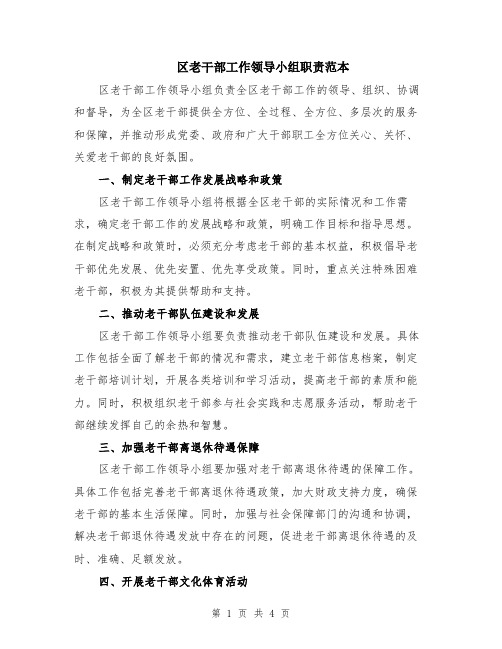 区老干部工作领导小组职责范本

区老干部工作领导小组负责全区老干部工作的领导、组织、协调和督导，为全区老干部提供全方位、全过程、全方位、多层次的服务和保障，并推动形成党委、政府和广大干部职工全方位关心、关怀、关爱老干部的良好氛围。

一、制定老干部工作发展战略和政策

区老干部工作领导小组将根据全区老干部的实际情况和工作需求，确定老干部工作的发展战略和政策，明确工作目标和指导思想。在制定战略和政策时，必须充分考虑老干部的基本权益，积极倡导老干部优先发展、优先安置、优先享受政策。同时，重点关注特殊困难老干部，积极为其提供帮助和支持。

二、推动老干部队伍建设和发展

区老干部工作领导小组要负责推动老干部队伍建设和发展。具体工作包括全面了解老干部的情况和需求，建立老干部信息档案，制定老干部培训计划，开展各类培训和学习活动，提高老干部的素质和能力。同时，积极组织老干部参与社会实践和志愿服务活动，帮助老干部继续发挥自己的余热和智慧。

三、加强老干部离退休待遇保障

区老干部工作领导小组要加强对老干部离退休待遇的保障工作。具体工作包括完善老干部离退休待遇政策，加大财政支持力度，确保老干部的基本生活保障。同时，加强与社会保障部门的沟通和协调，解决老干部退休待遇发放中存在的问题，促进老干部离退休待遇的及时、准确、足额发放。

四、开展老干部文化体育活动

第 1 页 共 4 页